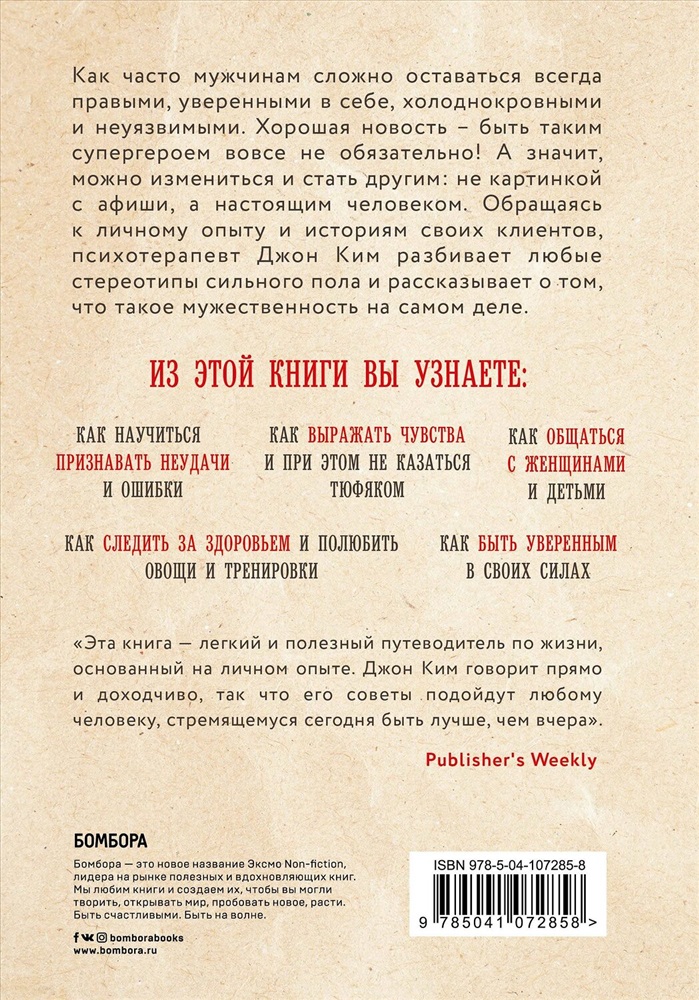 Как часто мужчинам сложно оставаться всегда правыми, уверенными в себе, холоднокровными и неуязвимыми. Хорошая новость – быть таким супергероем вовсе не обязательно! А значит, можно измениться и стать другим: не картинкой с афиши, а настоящим человеком. Обращаясь к личному опыту и историям своих клиентов, психотерапевт Джон Ким разбивает любые стереотипы сильного пола и рассказывает о том, что такое мужественность на самом деле.

ИЗ ЭТОЙ КНИГИ ВЫ УЗНАЕТЕ:

КАК НАУЧИТЬСЯ ПРИЗНАВАТЬ НЕУДАЧИ И ОШИБКИ

КАК ВЫРАЖАТЬ ЧУВСТВА И ПРИ ЭТОМ НЕ КАЗАТЬСЯ ТЮФЯКОМ

КАК ОБЩАТЬСЯ С ЖЕНЩИНАМИ И ДЕТЬМИ

КАК СЛЕДИТЬ ЗА ЗДОРОВЬЕМ И ПОЛЮБИТЬ ОВОЩИ И ТРЕНИРОВКИ

КАК БЫТЬ УВЕРЕННЫМ В СВОИХ СИЛАХ

«Эта книга — легкий и полезный путеводитель по жизни, основанный на личном опыте. Джон Ким говорит прямо и доходчиво, так что его советы подойдут любому человеку, стремящемуся сегодня быть лучше, чем вчера».

Publisher's Weekly

БОМБОРА

Бомбора — это новое название Эксмо Non-fiction, лидера на рынке полезных и вдохновляющих книг. Мы любим книги и создаем их, чтобы вы могли творить, открывать мир, пробовать новое, расти. Быть счастливыми. Быть на волне.

bomborabooks
www.bombora.ru

ISBN 978-5-04-107285-8

9 785041 072858 >